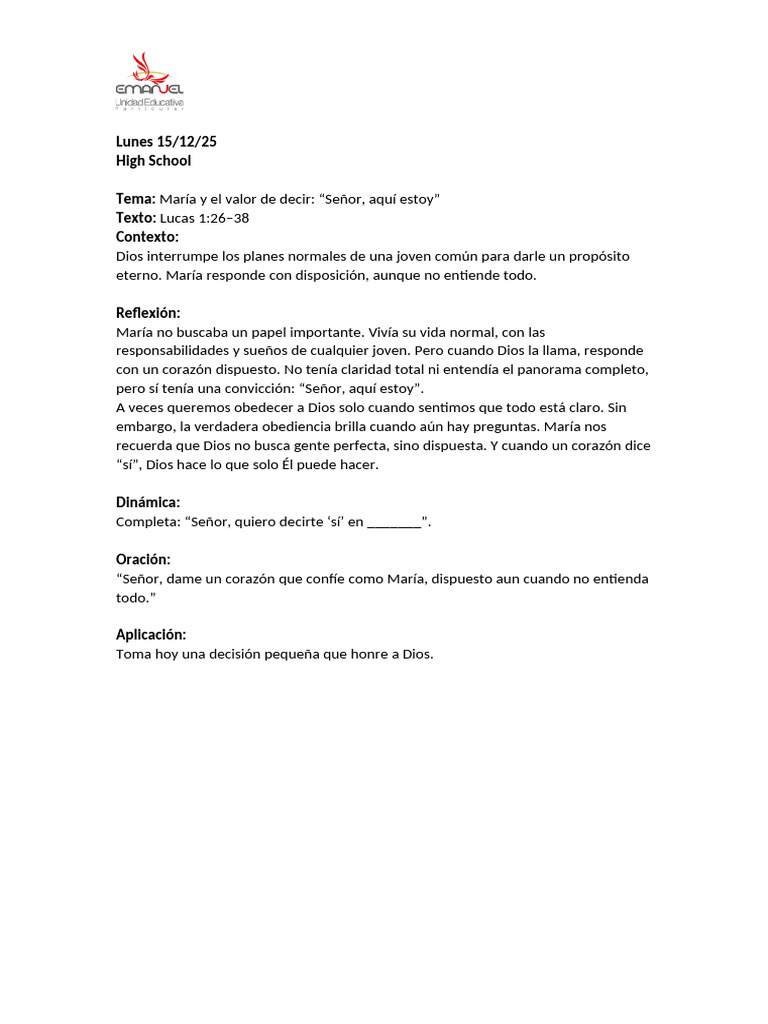 EMANUEL
Unidad Educativa
Particular

Lunes 15/12/25
High School

Tema: María y el valor de decir: “Señor, aquí estoy”
Texto: Lucas 1:26–38
Contexto:
Dios interrumpe los planes normales de una joven común para darle un propósito eterno. María responde con disposición, aunque no entiende todo.

Reflexión:
María no buscaba un papel importante. Vivía su vida normal, con las responsabilidades y sueños de cualquier joven. Pero cuando Dios la llama, responde con un corazón dispuesto. No tenía claridad total ni entendía el panorama completo, pero sí tenía una convicción: “Señor, aquí estoy”.
A veces queremos obedecer a Dios solo cuando sentimos que todo está claro. Sin embargo, la verdadera obediencia brilla cuando aún hay preguntas. María nos recuerda que Dios no busca gente perfecta, sino dispuesta. Y cuando un corazón dice “sí”, Dios hace lo que solo Él puede hacer.

Dinámica:
Completa: “Señor, quiero decirte ‘sí’ en ________”.

Oración:
“Señor, dame un corazón que confíe como María, dispuesto aun cuando no entienda todo.”

Aplicación:
Toma hoy una decisión pequeña que honre a Dios.